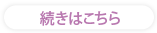 続きはこちら